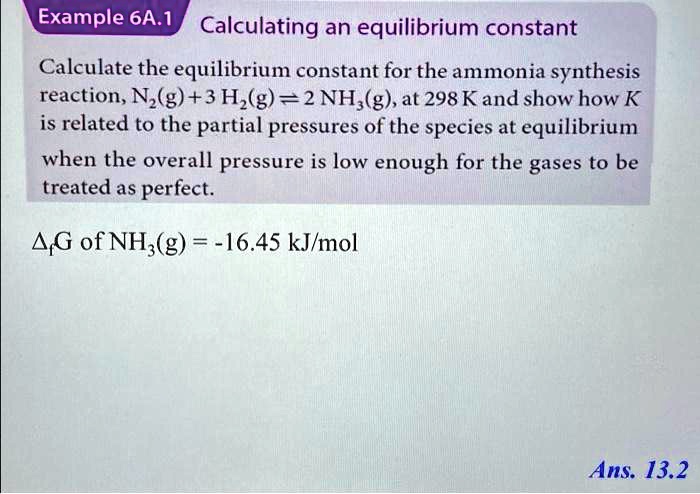 Example 6A.1 Calculating an equilibrium constant

Calculate the equilibrium constant for the ammonia synthesis reaction, $N_2(g) + 3\,H_2(g) \rightleftharpoons 2\,NH_3(g)$, at 298 K and show how $K$ is related to the partial pressures of the species at equilibrium when the overall pressure is low enough for the gases to be treated as perfect.

$\Delta_f G$ of $NH_3(g)$ = -16.45 kJ/mol

Ans. 13.2